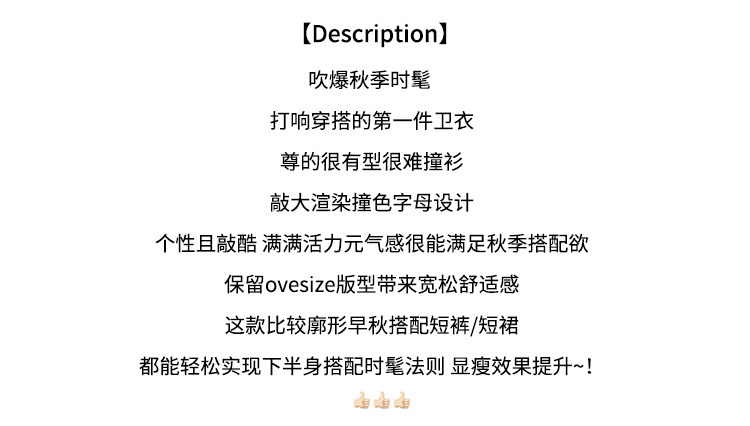 【Description】

吹爆秋季时髦

打响穿搭的第一件卫衣

尊的很有型很难撞衫

敲大渲染撞色字母设计

个性且敲酷 满满活力元气感很能满足秋季搭配欲

保留ovesize版型带来宽松舒适感

这款比较廓形早秋搭配短裤/短裙

都能轻松实现下半身搭配时髦法则 显瘦效果提升~!

👍🏻👍🏻👍🏻